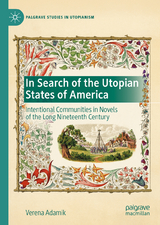 PALGRAVE STUDIES IN UTOPIANISM

In Search of the Utopian States of America

Intentional Communities in Novels of the Long Nineteenth Century

Verena Adamik

palgrave macmillan